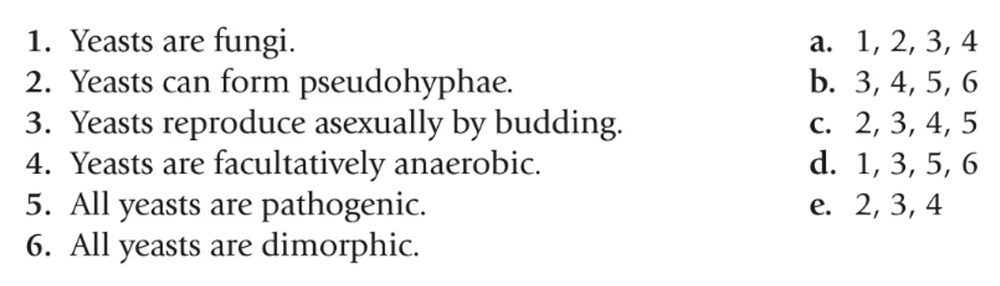 1. Yeasts are fungi.
2. Yeasts can form pseudohyphae.
3. Yeasts reproduce asexually by budding.
4. Yeasts are facultatively anaerobic.
5. All yeasts are pathogenic.
6. All yeasts are dimorphic.

a. 1, 2, 3, 4
b. 3, 4, 5, 6
c. 2, 3, 4, 5
d. 1, 3, 5, 6
e. 2, 3, 4